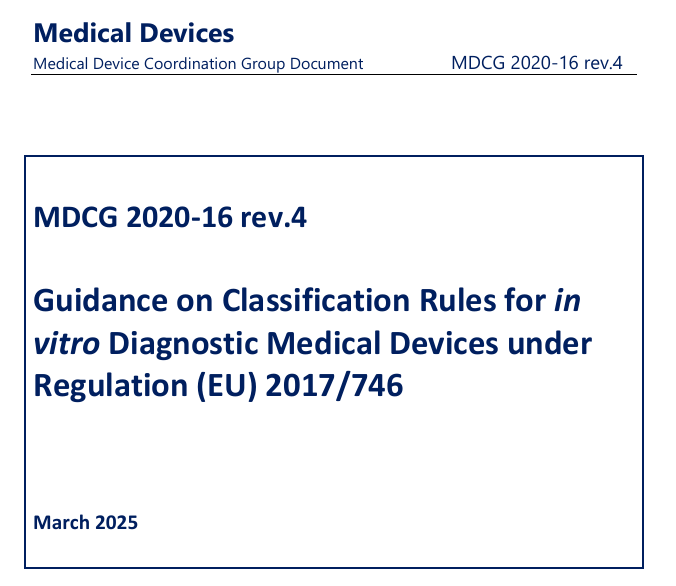 Medical Devices
Medical Device Coordination Group Document MDCG 2020-16 rev.4

MDCG 2020-16 rev.4

Guidance on Classification Rules for in vitro Diagnostic Medical Devices under Regulation (EU) 2017/746

March 2025